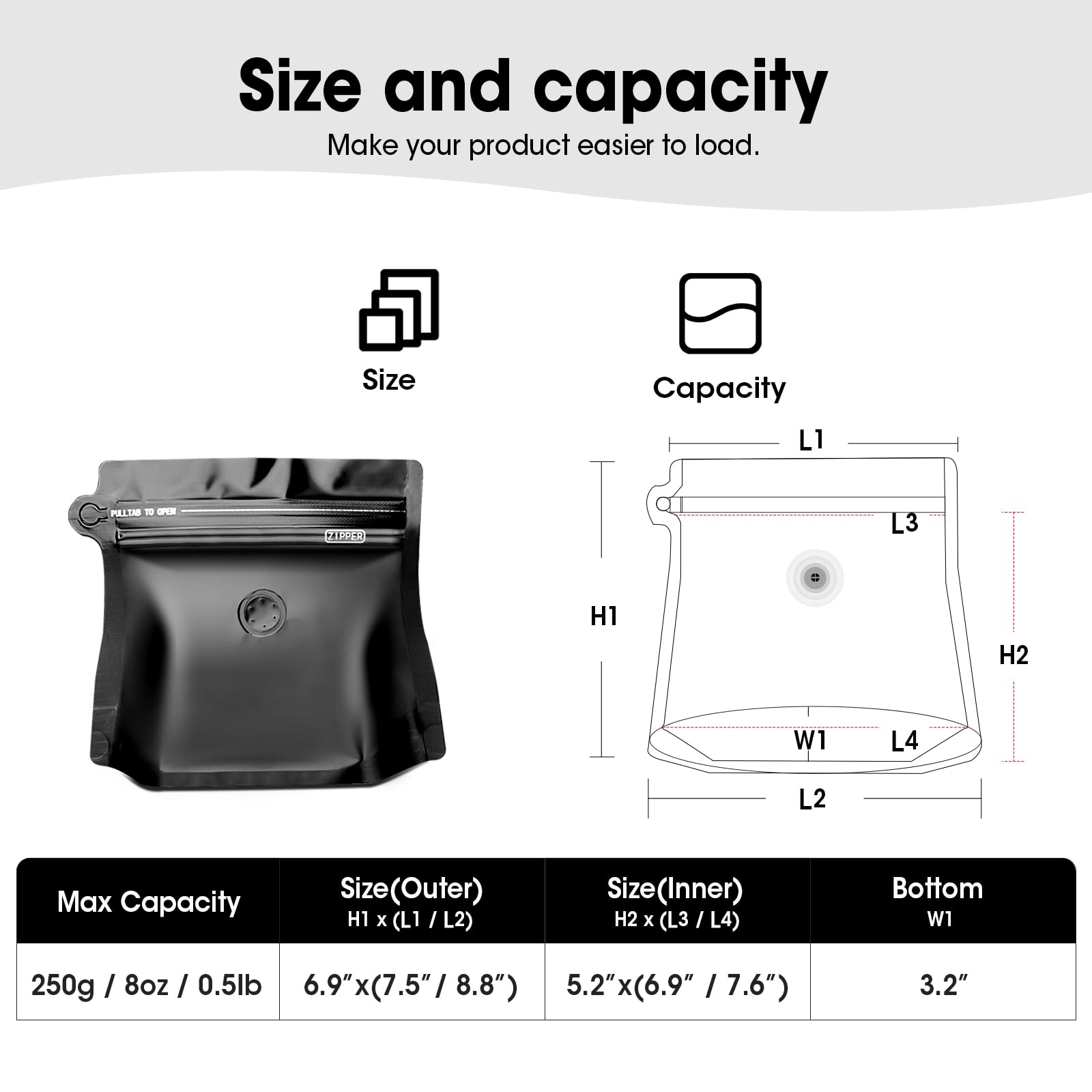 Size and capacity

Make your product easier to load.

Size

Capacity

PULLTAB TO OPEN

ZIPPER

L1

L3

H1

H2

W1

L4

L2

| Max Capacity | Size(Outer) H1 x (L1 / L2) | Size(Inner) H2 x (L3 / L4) | Bottom W1 |
|---|---|---|---|
| 250g / 8oz / 0.5lb | 6.9″x(7.5″ / 8.8″) | 5.2″x(6.9″ / 7.6″) | 3.2″ |